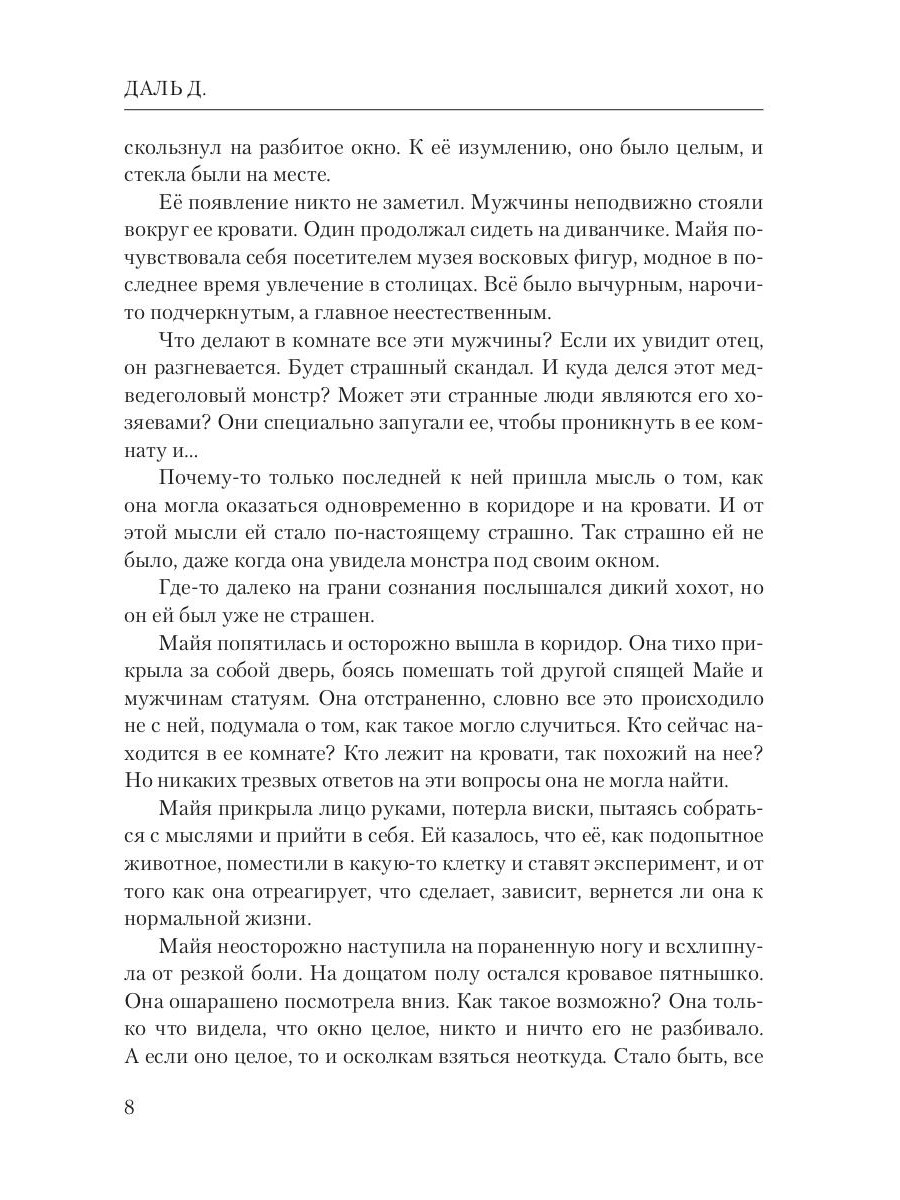 ДАЛЬ Д.

скользнул на разбитое окно. К её изумлению, оно было целым, и стекла были на месте.

Её появление никто не заметил. Мужчины неподвижно стояли вокруг ее кровати. Один продолжал сидеть на диванчике. Майя почувствовала себя посетителем музея восковых фигур, модное в последнее время увлечение в столицах. Всё было вычурным, нарочито подчеркнутым, а главное неестественным.

Что делают в комнате все эти мужчины? Если их увидит отец, он разгневается. Будет страшный скандал. И куда делся этот медведеголовый монстр? Может эти странные люди являются его хозяевами? Они специально запугали ее, чтобы проникнуть в ее комнату и...

Почему-то только последней к ней пришла мысль о том, как она могла оказаться одновременно в коридоре и на кровати. И от этой мысли ей стало по-настоящему страшно. Так страшно ей не было, даже когда она увидела монстра под своим окном.

Где-то далеко на грани сознания послышался дикий хохот, но он ей был уже не страшен.

Майя попятилась и осторожно вышла в коридор. Она тихо прикрыла за собой дверь, боясь помешать той другой спящей Майе и мужчинам статуям. Она отстраненно, словно все это происходило не с ней, подумала о том, как такое могло случиться. Кто сейчас находится в ее комнате? Кто лежит на кровати, так похожий на нее? Но никаких трезвых ответов на эти вопросы она не могла найти.

Майя прикрыла лицо руками, потерла виски, пытаясь собраться с мыслями и прийти в себя. Ей казалось, что её, как подопытное животное, поместили в какую-то клетку и ставят эксперимент, и от того как она отреагирует, что сделает, зависит, вернется ли она к нормальной жизни.

Майя неосторожно наступила на пораненную ногу и всхлипнула от резкой боли. На дощатом полу остался кровавое пятнышко. Она ошарашено посмотрела вниз. Как такое возможно? Она только что видела, что окно целое, никто и ничто его не разбивало. А если оно целое, то и осколкам взяться неоткуда. Стало быть, все

8